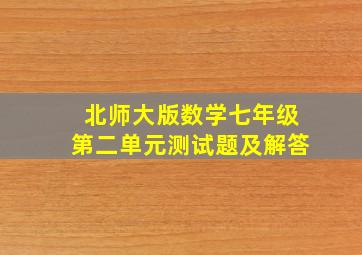 北师大版数学七年级
第二单元测试题及解答